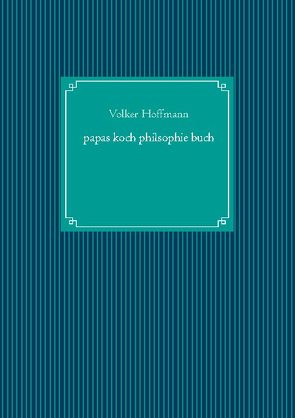 Volker Hoffmann

papas koch philsophie buch